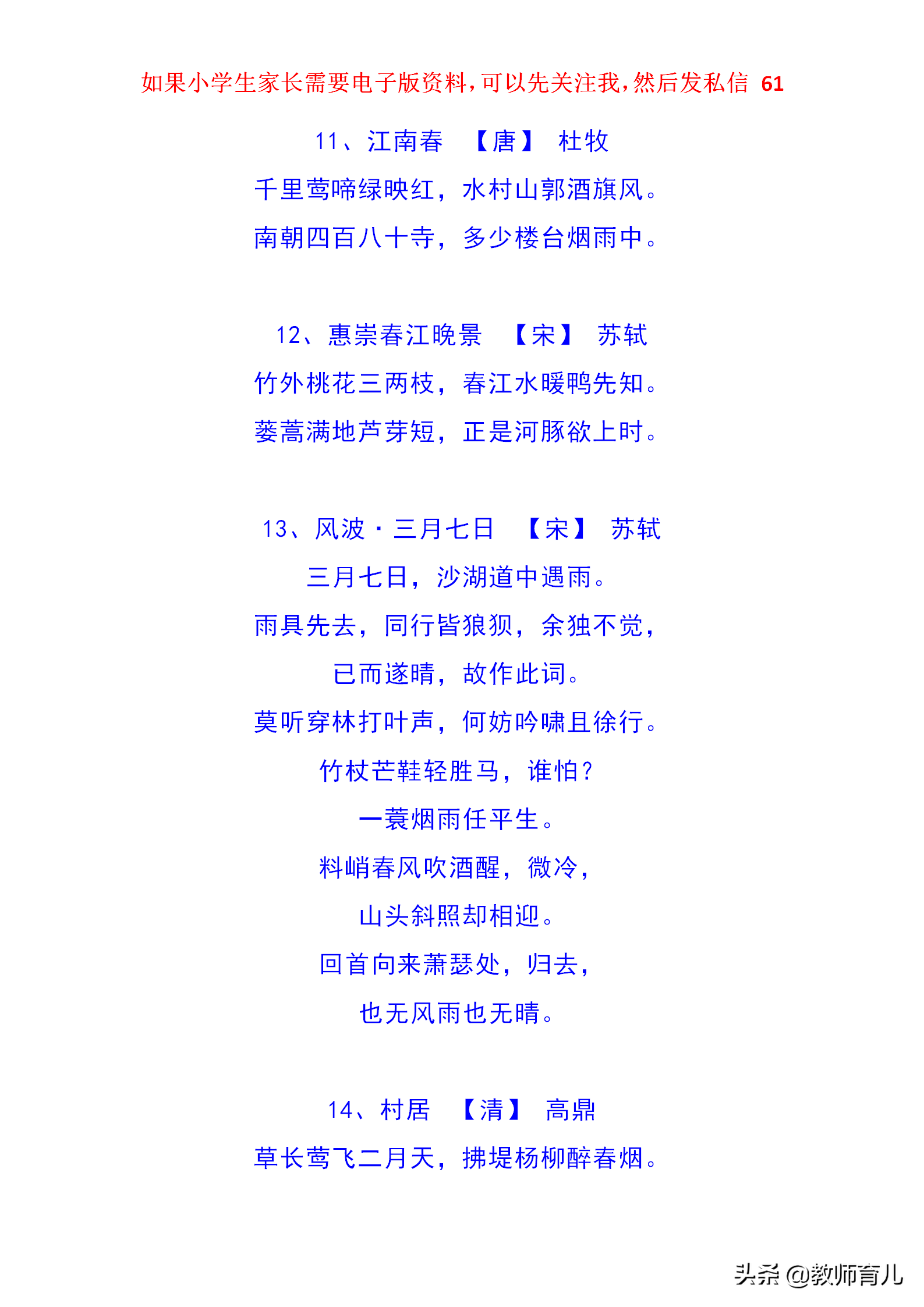 如果小学生家长需要电子版资料，可以先关注我，然后发私信 61

11、江南春 【唐】 杜牧

千里莺啼绿映红，水村山郭酒旗风。

南朝四百八十寺，多少楼台烟雨中。

12、惠崇春江晚景 【宋】 苏轼

竹外桃花三两枝，春江水暖鸭先知。

蒌蒿满地芦芽短，正是河豚欲上时。

13、风波·三月七日 【宋】 苏轼

三月七日，沙湖道中遇雨。

雨具先去，同行皆狼狈，余独不觉，

已而遂晴，故作此词。

莫听穿林打叶声，何妨吟啸且徐行。

竹杖芒鞋轻胜马，谁怕？

一蓑烟雨任平生。

料峭春风吹酒醒，微冷，

山头斜照却相迎。

回首向来萧瑟处，归去，

也无风雨也无晴。

14、村居 【清】 高鼎

草长莺飞二月天，拂堤杨柳醉春烟。

头条 @教师育儿